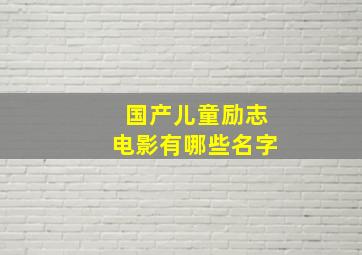 国产儿童励志
电影有哪些名字